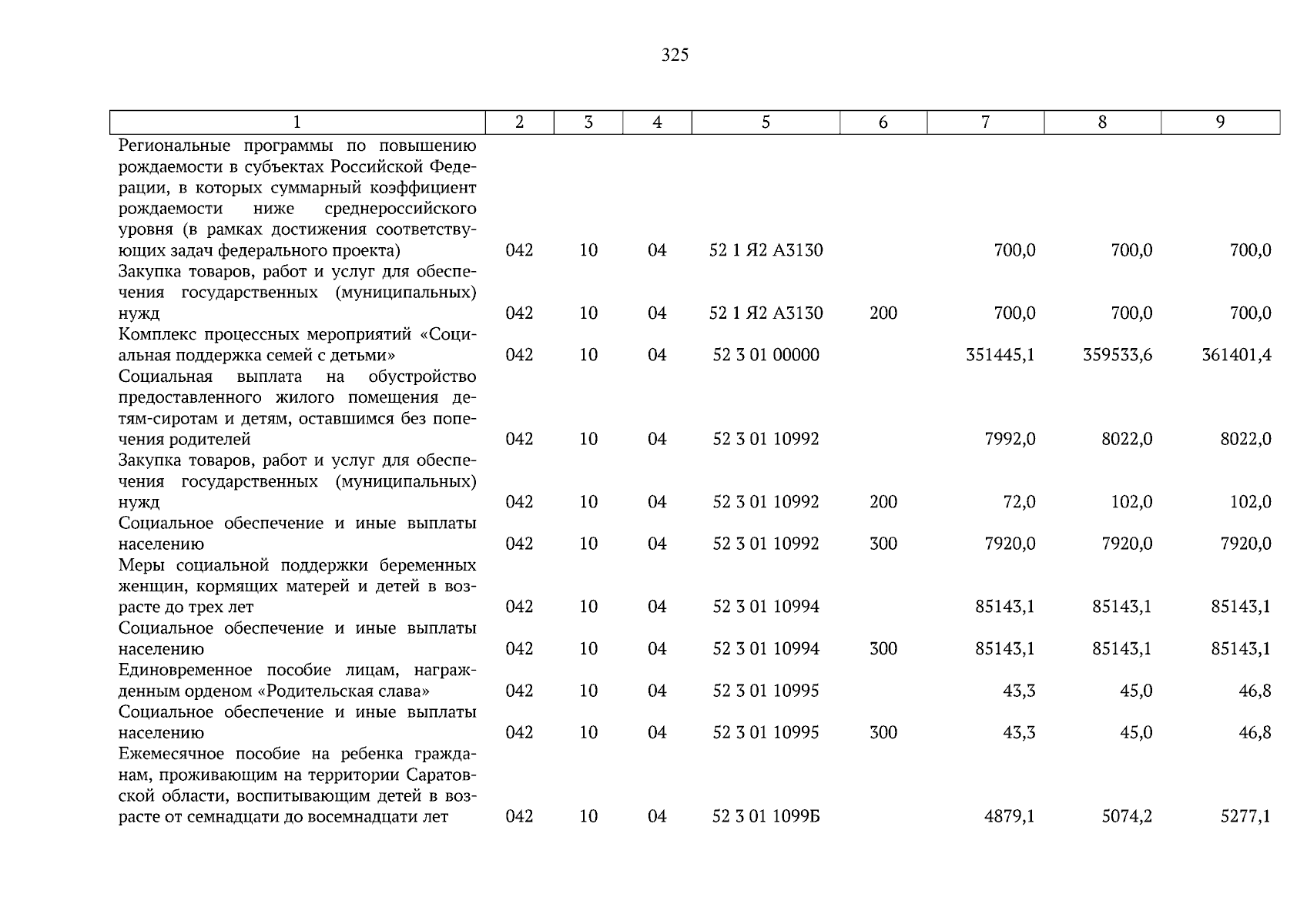 325

| 1 | 2 | 3 | 4 | 5 | 6 | 7 | 8 | 9 |
|---|---|---|---|---|---|---|---|---|
| Региональные программы по повышению рождаемости в субъектах Российской Федерации, в которых суммарный коэффициент рождаемости ниже среднероссийского уровня (в рамках достижения соответствующих задач федерального проекта) | 042 | 10 | 04 | 52 1 Я2 А3130 | | 700,0 | 700,0 | 700,0 |
| Закупка товаров, работ и услуг для обеспечения государственных (муниципальных) нужд | 042 | 10 | 04 | 52 1 Я2 А3130 | 200 | 700,0 | 700,0 | 700,0 |
| Комплекс процессных мероприятий «Социальная поддержка семей с детьми» | 042 | 10 | 04 | 52 3 01 00000 | | 351445,1 | 359533,6 | 361401,4 |
| Социальная выплата на обустройство предоставленного жилого помещения детям-сиротам и детям, оставшимся без попечения родителей | 042 | 10 | 04 | 52 3 01 10992 | | 7992,0 | 8022,0 | 8022,0 |
| Закупка товаров, работ и услуг для обеспечения государственных (муниципальных) нужд | 042 | 10 | 04 | 52 3 01 10992 | 200 | 72,0 | 102,0 | 102,0 |
| Социальное обеспечение и иные выплаты населению | 042 | 10 | 04 | 52 3 01 10992 | 300 | 7920,0 | 7920,0 | 7920,0 |
| Меры социальной поддержки беременных женщин, кормящих матерей и детей в возрасте до трех лет | 042 | 10 | 04 | 52 3 01 10994 | | 85143,1 | 85143,1 | 85143,1 |
| Социальное обеспечение и иные выплаты населению | 042 | 10 | 04 | 52 3 01 10994 | 300 | 85143,1 | 85143,1 | 85143,1 |
| Единовременное пособие лицам, награжденным орденом «Родительская слава» | 042 | 10 | 04 | 52 3 01 10995 | | 43,3 | 45,0 | 46,8 |
| Социальное обеспечение и иные выплаты населению | 042 | 10 | 04 | 52 3 01 10995 | 300 | 43,3 | 45,0 | 46,8 |
| Ежемесячное пособие на ребенка гражданам, проживающим на территории Саратовской области, воспитывающим детей в возрасте от семнадцати до восемнадцати лет | 042 | 10 | 04 | 52 3 01 1099Б | | 4879,1 | 5074,2 | 5277,1 |